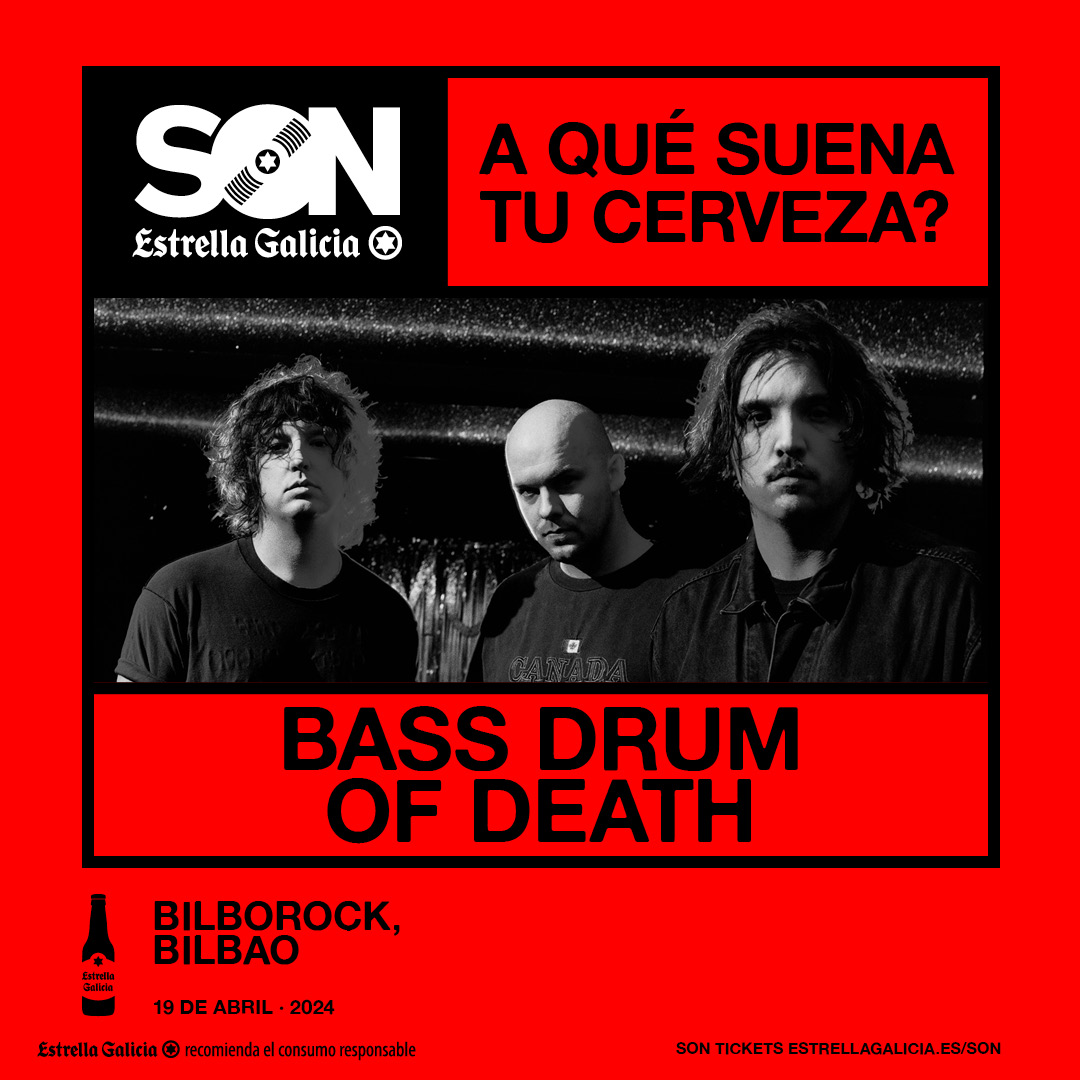 SON
Estrella Galicia

A QUÉ SUENA TU CERVEZA?

CANADA

BASS DRUM OF DEATH

Estrella Galicia

BILBOROCK, BILBAO

19 DE ABRIL · 2024

Estrella Galicia recomienda el consumo responsable

SON TICKETS ESTRELLAGALICIA.ES/SON